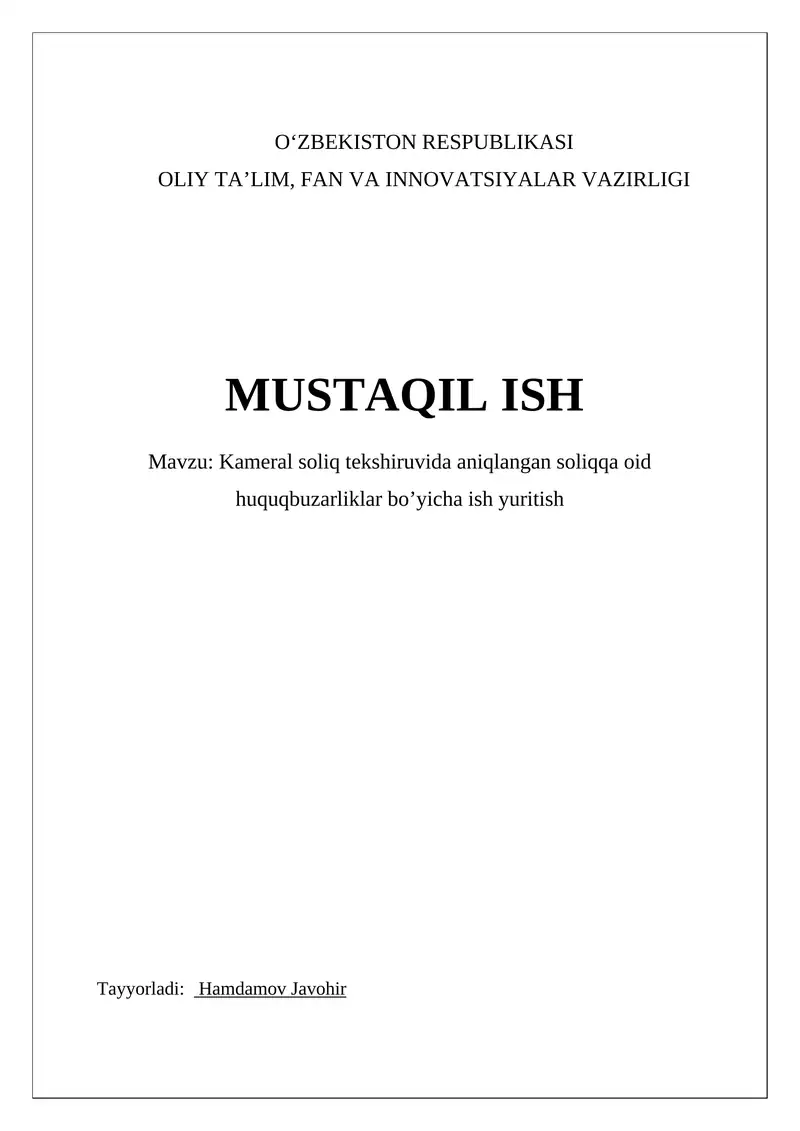 O‘ZBEKISTON RESPUBLIKASI
OLIY TA’LIM, FAN VA INNOVATSIYALAR VAZIRLIGI

MUSTAQIL ISH

Mavzu: Kameral soliq tekshiruvida aniqlangan soliqqa oid huquqbuzarliklar bo’yicha ish yuritish

Tayyorladi: Hamdamov Javohir